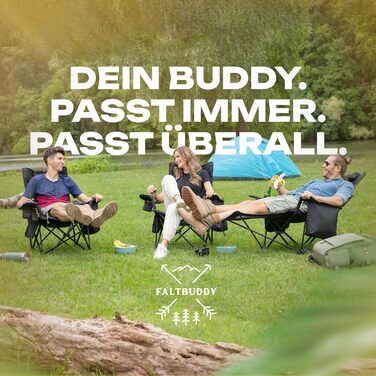 DEIN BUDDY.
PASST IMMER.
PASST ÜBERALL.

FALTBUDDY